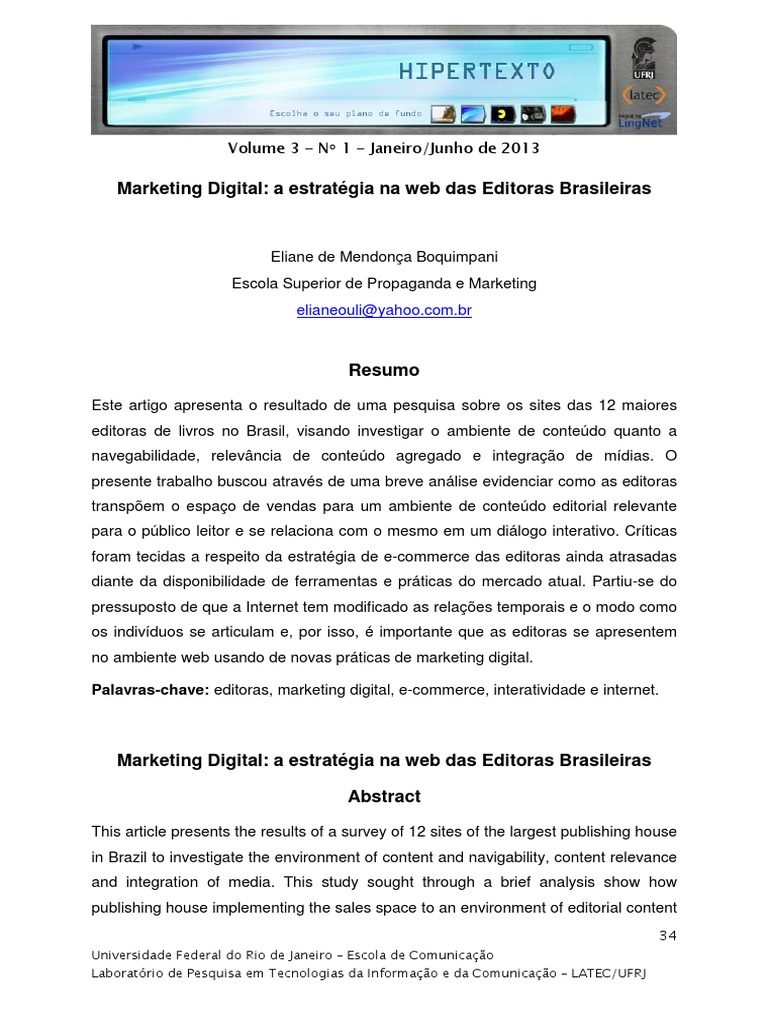 HIPERTEXTO

Escolha o seu plano de fundo

UFRJ

latec

LingNet

Volume 3 – Nº 1 – Janeiro/Junho de 2013

Marketing Digital: a estratégia na web das Editoras Brasileiras

Eliane de Mendonça Boquimpani
Escola Superior de Propaganda e Marketing
elianeouli@yahoo.com.br

Resumo

Este artigo apresenta o resultado de uma pesquisa sobre os sites das 12 maiores editoras de livros no Brasil, visando investigar o ambiente de conteúdo quanto a navegabilidade, relevância de conteúdo agregado e integração de mídias. O presente trabalho buscou através de uma breve análise evidenciar como as editoras transpõem o espaço de vendas para um ambiente de conteúdo editorial relevante para o público leitor e se relaciona com o mesmo em um diálogo interativo. Críticas foram tecidas a respeito da estratégia de e-commerce das editoras ainda atrasadas diante da disponibilidade de ferramentas e práticas do mercado atual. Partiu-se do pressuposto de que a Internet tem modificado as relações temporais e o modo como os indivíduos se articulam e, por isso, é importante que as editoras se apresentem no ambiente web usando de novas práticas de marketing digital.

Palavras-chave: editoras, marketing digital, e-commerce, interatividade e internet.

Marketing Digital: a estratégia na web das Editoras Brasileiras

Abstract

This article presents the results of a survey of 12 sites of the largest publishing house in Brazil to investigate the environment of content and navigability, content relevance and integration of media. This study sought through a brief analysis show how publishing house implementing the sales space to an environment of editorial content

34

Universidade Federal do Rio de Janeiro – Escola de Comunicação
Laboratório de Pesquisa em Tecnologias da Informação e da Comunicação – LATEC/UFRJ